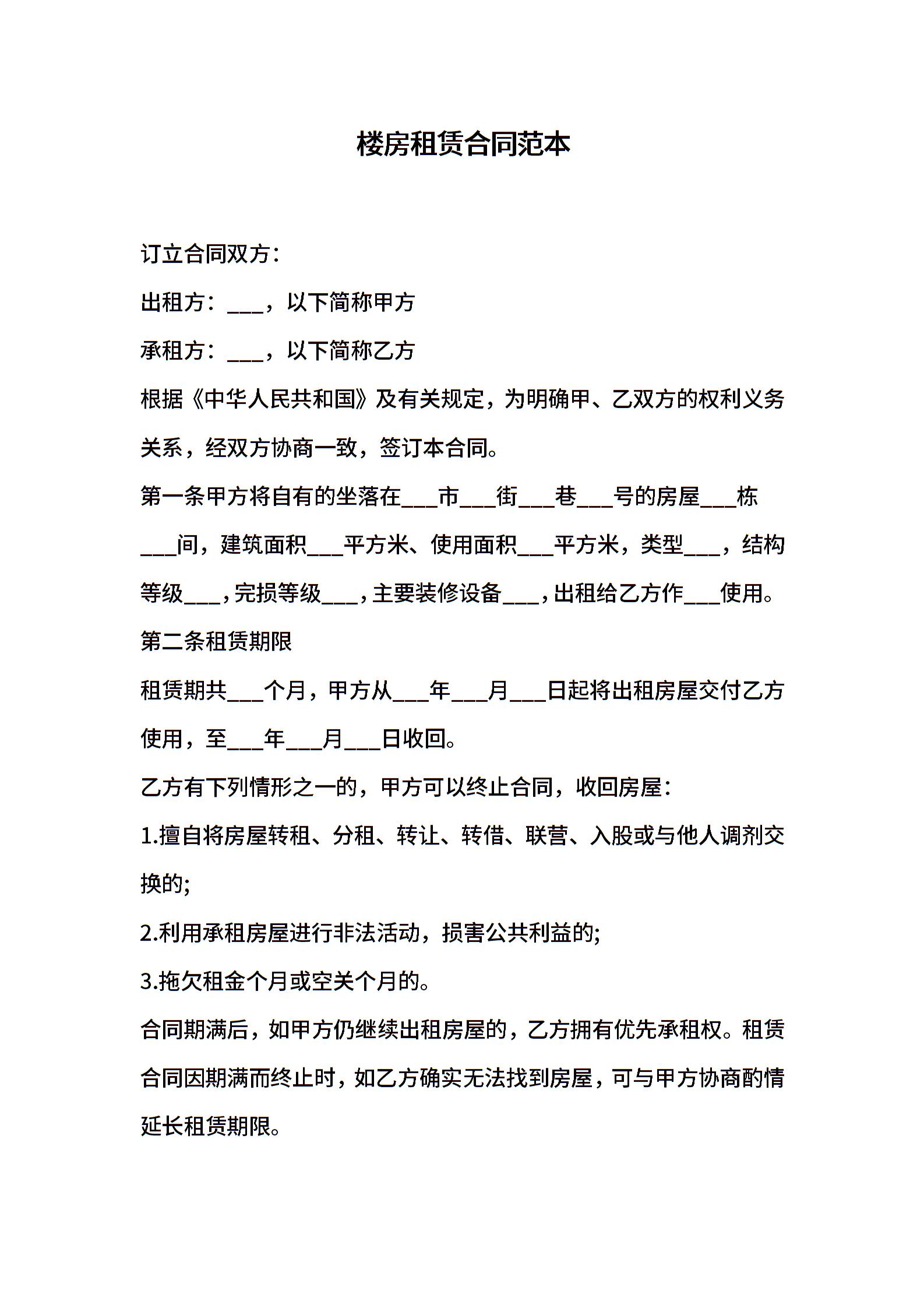 楼房租赁合同范本

订立合同双方：

出租方：____，以下简称甲方

承租方：____，以下简称乙方

根据《中华人民共和国》及有关规定，为明确甲、乙双方的权利义务关系，经双方协商一致，签订本合同。

第一条甲方将自有的坐落在____市____街____巷____号的房屋____栋____间，建筑面积____平方米、使用面积____平方米，类型____，结构等级____，完损等级____，主要装修设备____，出租给乙方作____使用。

第二条租赁期限

租赁期共____个月，甲方从____年____月____日起将出租房屋交付乙方使用，至____年____月____日收回。

乙方有下列情形之一的，甲方可以终止合同，收回房屋：

1.擅自将房屋转租、分租、转让、转借、联营、入股或与他人调剂交换的;

2.利用承租房屋进行非法活动，损害公共利益的;

3.拖欠租金个月或空关个月的。

合同期满后，如甲方仍继续出租房屋的，乙方拥有优先承租权。租赁合同因期满而终止时，如乙方确实无法找到房屋，可与甲方协商酌情延长租赁期限。